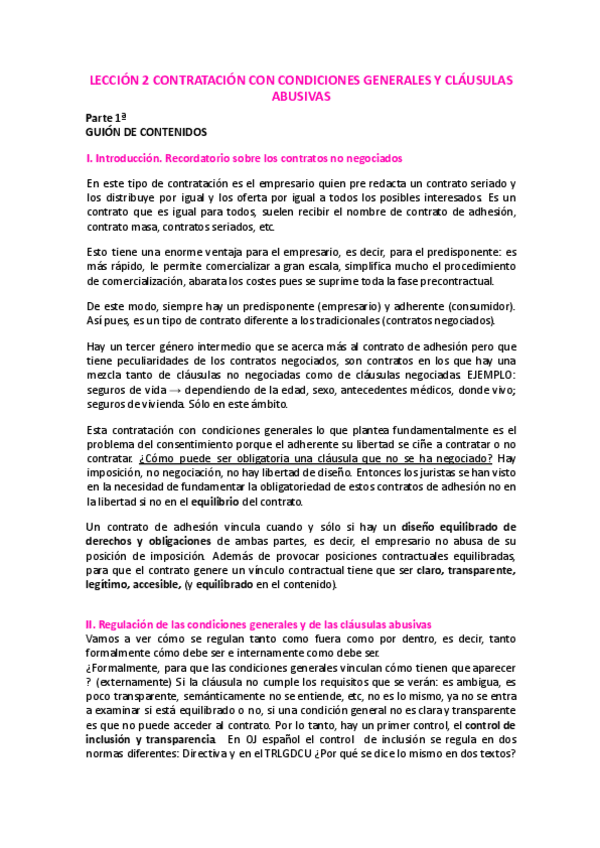 LECCIÓN 2 CONTRATACIÓN CON CONDICIONES GENERALES Y CLÁUSULAS ABUSIVAS

Parte 1ª
GUIÓN DE CONTENIDOS

I. Introducción. Recordatorio sobre los contratos no negociados

En este tipo de contratación es el empresario quien pre redacta un contrato seriado y los distribuye por igual y los oferta por igual a todos los posibles interesados. Es un contrato que es igual para todos, suelen recibir el nombre de contrato de adhesión, contrato masa, contratos seriados, etc.

Esto tiene una enorme ventaja para el empresario, es decir, para el predisponente: es más rápido, le permite comercializar a gran escala, simplifica mucho el procedimiento de comercialización, abarata los costes pues se suprime toda la fase precontractual.

De este modo, siempre hay un predisponente (empresario) y adherente (consumidor). Así pues, es un tipo de contrato diferente a los tradicionales (contratos negociados).

Hay un tercer género intermedio que se acerca más al contrato de adhesión pero que tiene peculiaridades de los contratos negociados, son contratos en los que hay una mezcla tanto de cláusulas no negociadas como de cláusulas negociadas. EJEMPLO: seguros de vida → dependiendo de la edad, sexo, antecedentes médicos, donde vivo; seguros de vivienda. Sólo en este ámbito.

Esta contratación con condiciones generales lo que plantea fundamentalmente es el problema del consentimiento porque el adherente su libertad se ciñe a contratar o no contratar. ¿Cómo puede ser obligatoria una cláusula que no se ha negociado? Hay imposición, no negociación, no hay libertad de diseño. Entonces los juristas se han visto en la necesidad de fundamentar la obligatoriedad de estos contratos de adhesión no en la libertad si no en el equilibrio del contrato.

Un contrato de adhesión vincula cuando y sólo si hay un diseño equilibrado de derechos y obligaciones de ambas partes, es decir, el empresario no abusa de su posición de imposición. Además de provocar posiciones contractuales equilibradas, para que el contrato genere un vínculo contractual tiene que ser claro, transparente, legítimo, accesible, (y equilibrado en el contenido).

II. Regulación de las condiciones generales y de las cláusulas abusivas
Vamos a ver cómo se regulan tanto como fuera como por dentro, es decir, tanto formalmente cómo debe ser e internamente como debe ser.
¿Formalmente, para que las condiciones generales vinculan cómo tienen que aparecer ? (externamente) Si la cláusula no cumple los requisitos que se verán: es ambigua, es poco transparente, semánticamente no se entiende, etc, no es lo mismo, ya no se entra a examinar si está equilibrado o no, si una condición general no es clara y transparente es que no puede acceder al contrato. Por lo tanto, hay un primer control, el control de inclusión y transparencia. En OJ español el control de inclusión se regula en dos normas diferentes: Directiva y en el TRLGDCU ¿Por qué se dice lo mismo en dos textos?